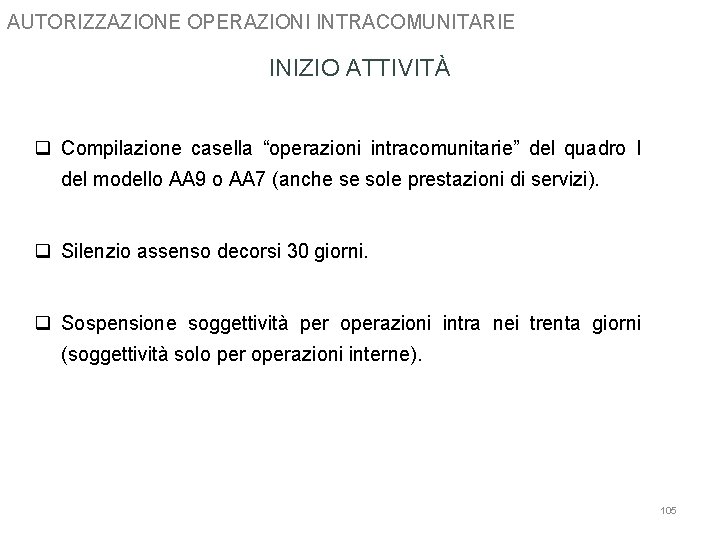 AUTORIZZAZIONE OPERAZIONI INTRACOMUNITARIE

INIZIO ATTIVITÀ

❑ Compilazione casella “operazioni intracomunitarie” del quadro I del modello AA9 o AA7 (anche se sole prestazioni di servizi).

❑ Silenzio assenso decorsi 30 giorni.

❑ Sospensione soggettività per operazioni intra nei trenta giorni (soggettività solo per operazioni interne).

105